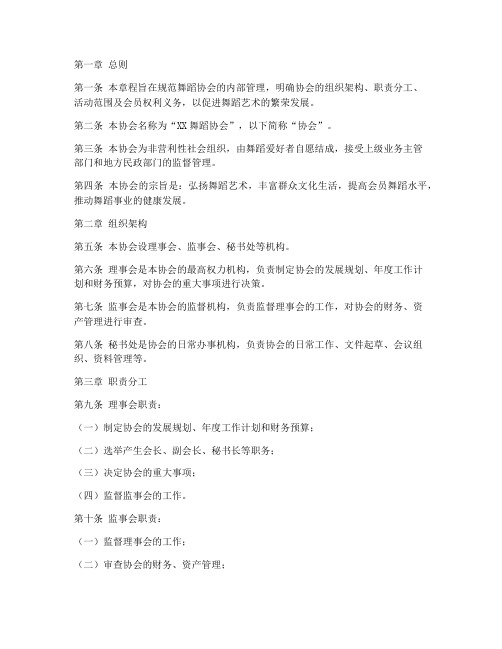 第一章 总则

第一条 本章程旨在规范舞蹈协会的内部管理，明确协会的组织架构、职责分工、活动范围及会员权利义务，以促进舞蹈艺术的繁荣发展。

第二条 本协会名称为“XX 舞蹈协会”，以下简称“协会”。

第三条 本协会为非营利性社会组织，由舞蹈爱好者自愿结成，接受上级业务主管部门和地方民政部门的监督管理。

第四条 本协会的宗旨是：弘扬舞蹈艺术，丰富群众文化生活，提高会员舞蹈水平，推动舞蹈事业的健康发展。

第二章 组织架构

第五条 本协会设理事会、监事会、秘书处等机构。

第六条 理事会是本协会的最高权力机构，负责制定协会的发展规划、年度工作计划和财务预算，对协会的重大事项进行决策。

第七条 监事会是本协会的监督机构，负责监督理事会的工作，对协会的财务、资产管理进行审查。

第八条 秘书处是协会的日常办事机构，负责协会的日常工作、文件起草、会议组织、资料管理等。

第三章 职责分工

第九条 理事会职责：

（一）制定协会的发展规划、年度工作计划和财务预算；

（二）选举产生会长、副会长、秘书长等职务；

（三）决定协会的重大事项；

（四）监督监事会的工作。

第十条 监事会职责：

（一）监督理事会的工作；

（二）审查协会的财务、资产管理；